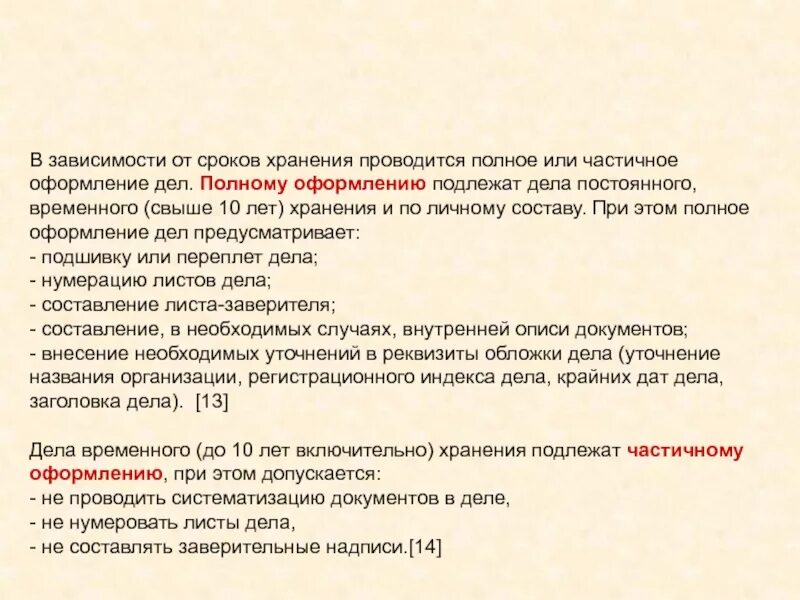 В зависимости от сроков хранения проводится полное или частичное оформление дел. Полному оформлению подлежат дела постоянного, временного (свыше 10 лет) хранения и по личному составу. При этом полное оформление дел предусматривает:
- подшивку или переплет дела;
- нумерацию листов дела;
- составление листа-заверителя;
- составление, в необходимых случаях, внутренней описи документов;
- внесение необходимых уточнений в реквизиты обложки дела (уточнение названия организации, регистрационного индекса дела, крайних дат дела, заголовка дела). [13]

Дела временного (до 10 лет включительно) хранения подлежат частичному оформлению, при этом допускается:
- не проводить систематизацию документов в деле,
- не нумеровать листы дела,
- не составлять заверительные надписи.[14]